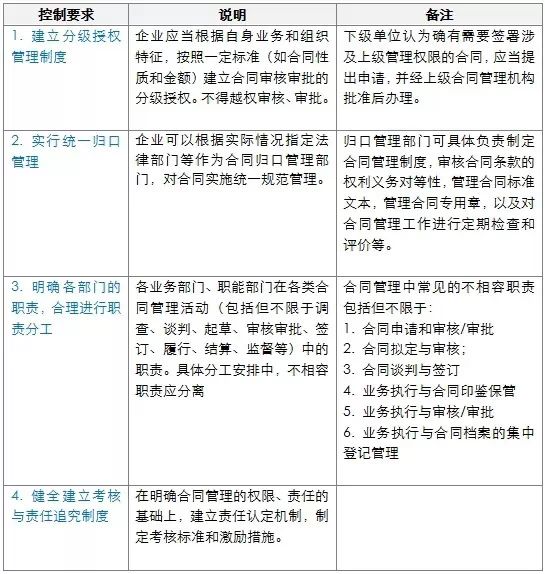 | 控制要求 | 说明 | 备注 |
|---|---|---|
| 1. 建立分级授权管理制度 | 企业应当根据自身业务和组织特征，按照一定标准（如合同性质和金额）建立合同审核审批的分级授权。不得越权审核、审批。 | 下级单位认为确有需要签署涉及上级管理权限的合同，应当提出申请，并经上级合同管理机构批准后办理。 |
| 2. 实行统一归口管理 | 企业可以根据实际情况指定法律部门等作为合同归口管理部门，对合同实施统一规范管理。 | 归口管理部门可具体负责制定合同管理制度，审核合同条款的权利义务对等性，管理合同标准文本，管理合同专用章，以及对合同管理工作进行定期检查和评价等。 |
| 3. 明确各部门的职责，合理进行职责分工 | 各业务部门、职能部门在各类合同管理活动（包括但不限于调查、谈判、起草、审核审批、签订、履行、结算、监督等）中的职责。具体分工安排中，不相容职责应分离 | 合同管理中常见的不相容职责包括但不限于：<br>1. 合同申请和审核/审批<br>2. 合同拟定与审核；<br>3. 合同谈判与签订<br>4. 业务执行与合同印鉴保管<br>5. 业务执行与审核/审批<br>6. 业务执行与合同档案的集中登记管理 |
| 4. 健全建立考核与责任追究制度 | 在明确合同管理的权限、责任的基础上，建立责任认定机制，制定考核标准和激励措施。 | |